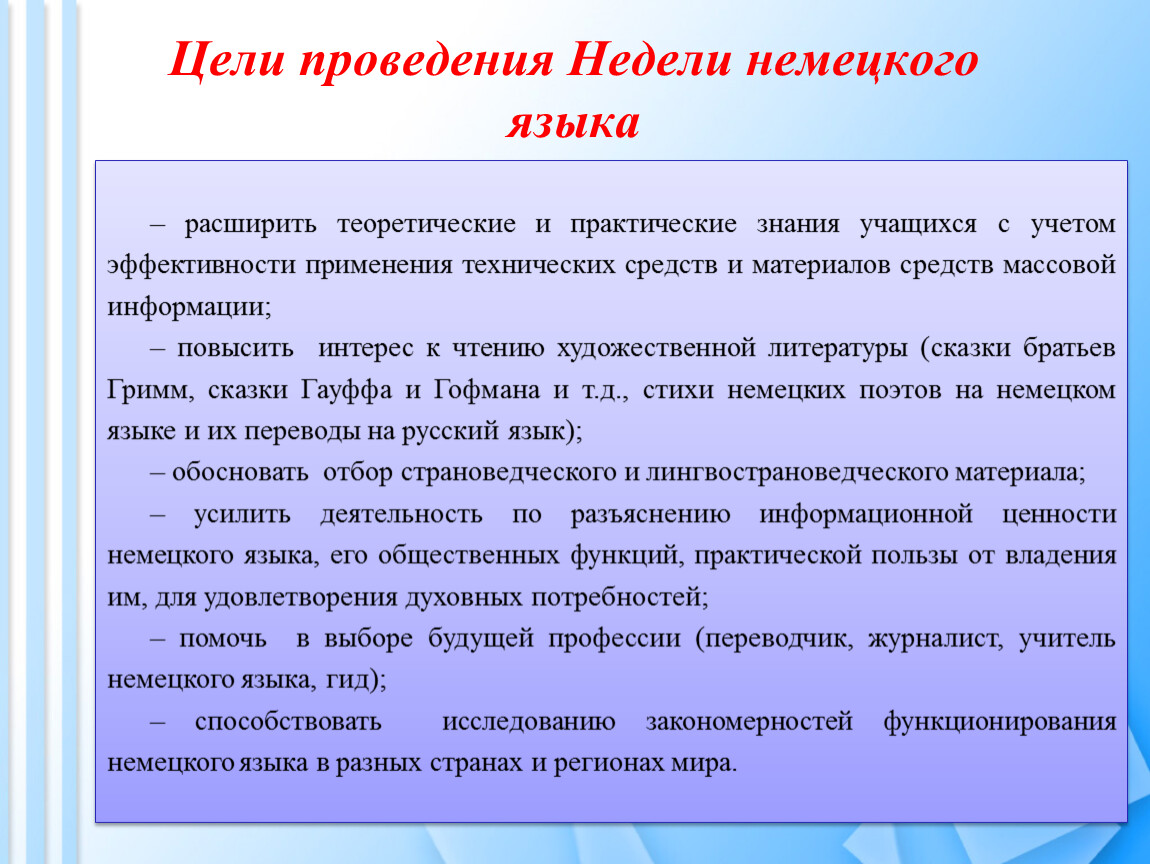 Цели проведения Недели немецкого языка

– расширить теоретические и практические знания учащихся с учетом эффективности применения технических средств и материалов средств массовой информации;

– повысить интерес к чтению художественной литературы (сказки братьев Гримм, сказки Гауффа и Гофмана и т.д., стихи немецких поэтов на немецком языке и их переводы на русский язык);

– обосновать отбор страноведческого и лингвострановедческого материала;

– усилить деятельность по разъяснению информационной ценности немецкого языка, его общественных функций, практической пользы от владения им, для удовлетворения духовных потребностей;

– помочь в выборе будущей профессии (переводчик, журналист, учитель немецкого языка, гид);

– способствовать исследованию закономерностей функционирования немецкого языка в разных странах и регионах мира.